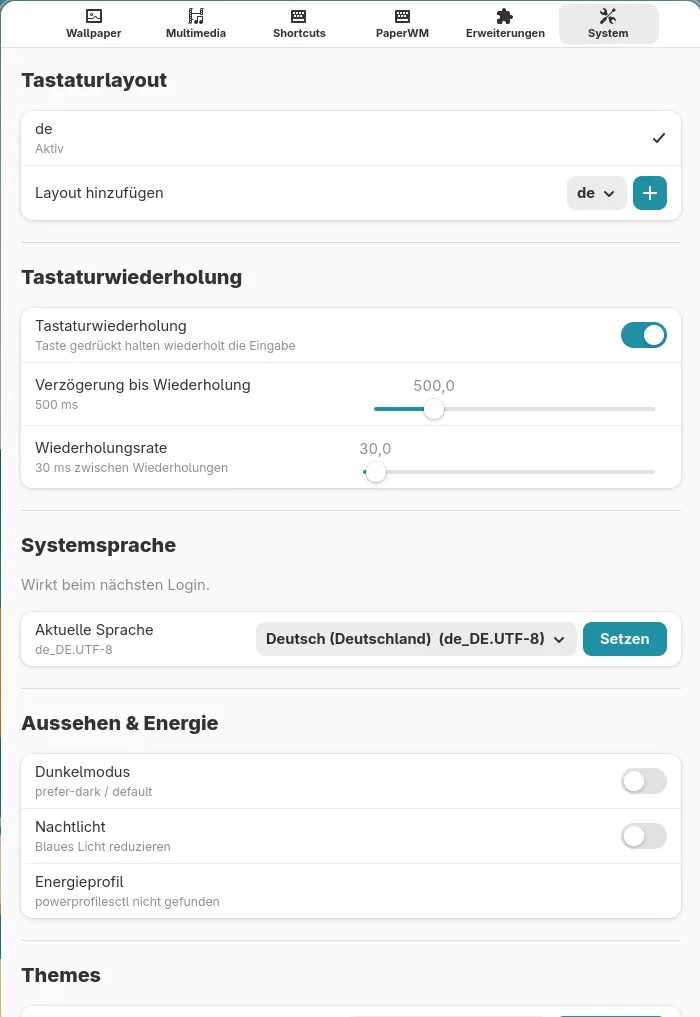 Wallpaper Multimedia Shortcuts PaperWM Erweiterungen System

Tastaturlayout

de
Aktiv

Layout hinzufügen de +

Tastaturwiederholung

Tastaturwiederholung
Taste gedrückt halten wiederholt die Eingabe

Verzögerung bis Wiederholung
500 ms
500,0

Wiederholungsrate
30 ms zwischen Wiederholungen
30,0

Systemsprache

Wirkt beim nächsten Login.

Aktuelle Sprache
de_DE.UTF-8
Deutsch (Deutschland) (de_DE.UTF-8) Setzen

Aussehen & Energie

Dunkelmodus
prefer-dark / default

Nachtlicht
Blaues Licht reduzieren

Energieprofil
powerprofilesctl nicht gefunden

Themes